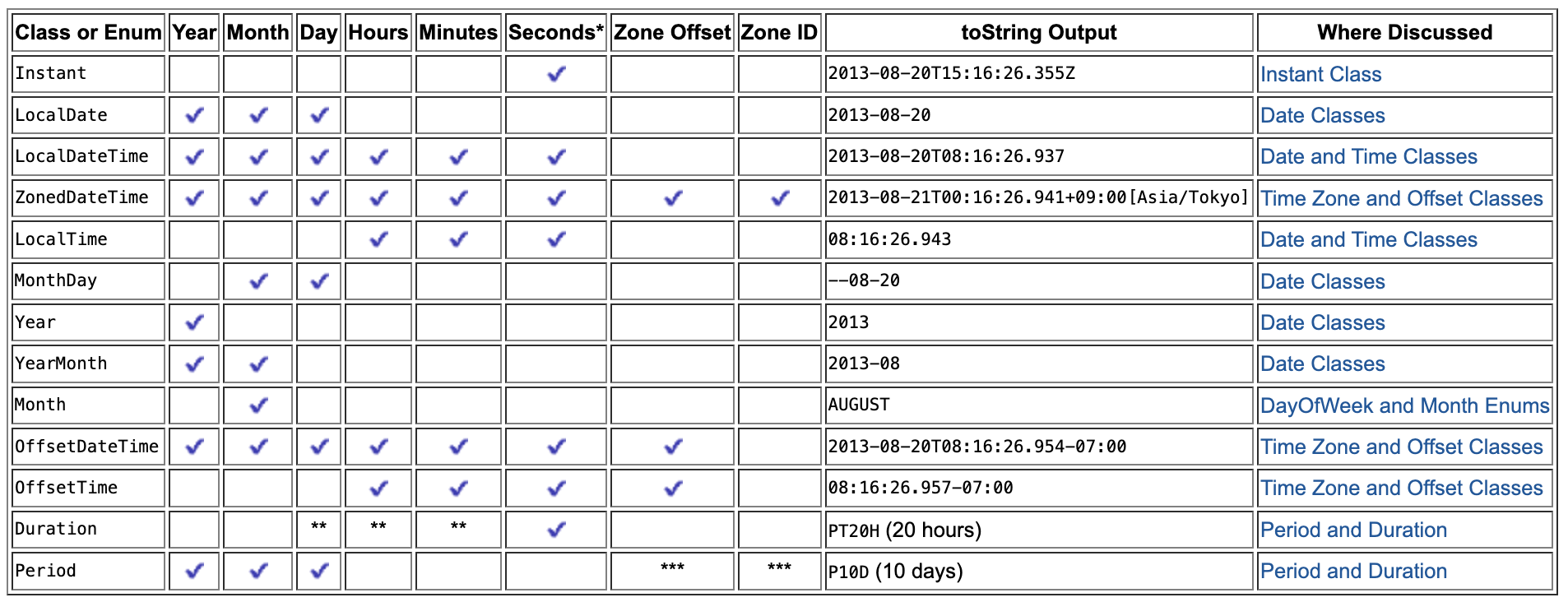 | Class or Enum | Year | Month | Day | Hours | Minutes | Seconds* | Zone Offset | Zone ID | toString Output | Where Discussed |
|---|---|---|---|---|---|---|---|---|---|---|
| Instant | | | | | | ✓ | | | 2013-08-20T15:16:26.355Z | Instant Class |
| LocalDate | ✓ | ✓ | ✓ | | | | | | 2013-08-20 | Date Classes |
| LocalDateTime | ✓ | ✓ | ✓ | ✓ | ✓ | ✓ | | | 2013-08-20T08:16:26.937 | Date and Time Classes |
| ZonedDateTime | ✓ | ✓ | ✓ | ✓ | ✓ | ✓ | ✓ | ✓ | 2013-08-21T00:16:26.941+09:00[Asia/Tokyo] | Time Zone and Offset Classes |
| LocalTime | | | | ✓ | ✓ | ✓ | | | 08:16:26.943 | Date and Time Classes |
| MonthDay | | ✓ | ✓ | | | | | | --08-20 | Date Classes |
| Year | ✓ | | | | | | | | 2013 | Date Classes |
| YearMonth | ✓ | ✓ | | | | | | | 2013-08 | Date Classes |
| Month | | ✓ | | | | | | | AUGUST | DayOfWeek and Month Enums |
| OffsetDateTime | ✓ | ✓ | ✓ | ✓ | ✓ | ✓ | ✓ | | 2013-08-20T08:16:26.954-07:00 | Time Zone and Offset Classes |
| OffsetTime | | | | ✓ | ✓ | ✓ | ✓ | | 08:16:26.957-07:00 | Time Zone and Offset Classes |
| Duration | | | ** | ** | ** | ✓ | | | PT20H (20 hours) | Period and Duration |
| Period | ✓ | ✓ | ✓ | | | | *** | *** | P10D (10 days) | Period and Duration |